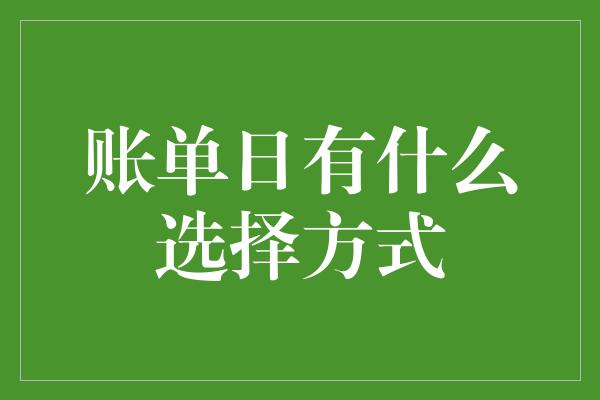 账单日有什么选择方式